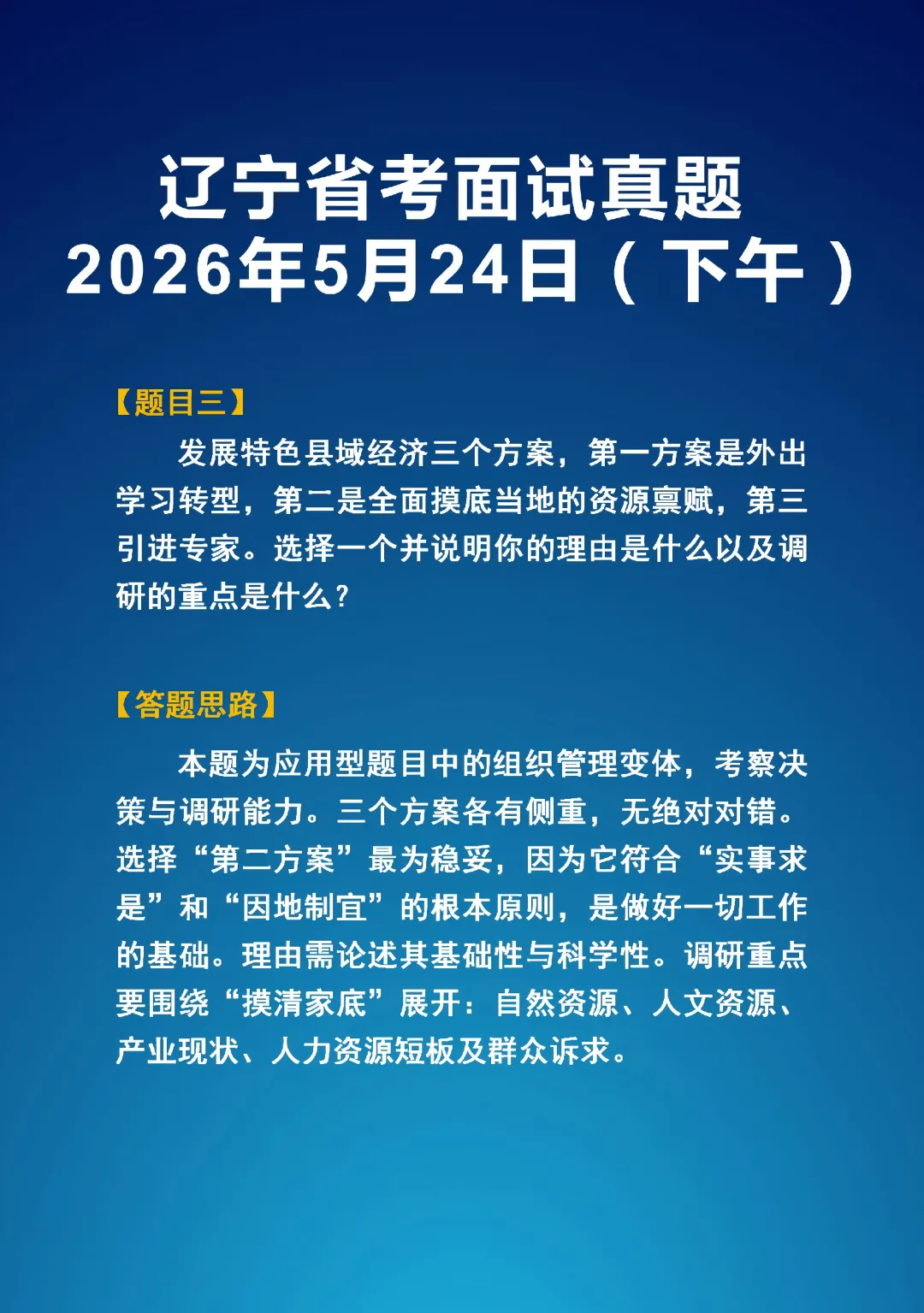 辽宁省考面试真题
2026年5月24日（下午）

【题目三】

发展特色县域经济三个方案，第一方案是外出学习转型，第二是全面摸底当地的资源禀赋，第三引进专家。选择一个并说明你的理由是什么以及调研的重点是什么？

【答题思路】

本题为应用型题目中的组织管理变体，考察决策与调研能力。三个方案各有侧重，无绝对对错。选择“第二方案”最为稳妥，因为它符合“实事求是”和“因地制宜”的根本原则，是做好一切工作的基础。理由需论述其基础性与科学性。调研重点要围绕“摸清家底”展开：自然资源、人文资源、产业现状、人力资源短板及群众诉求。